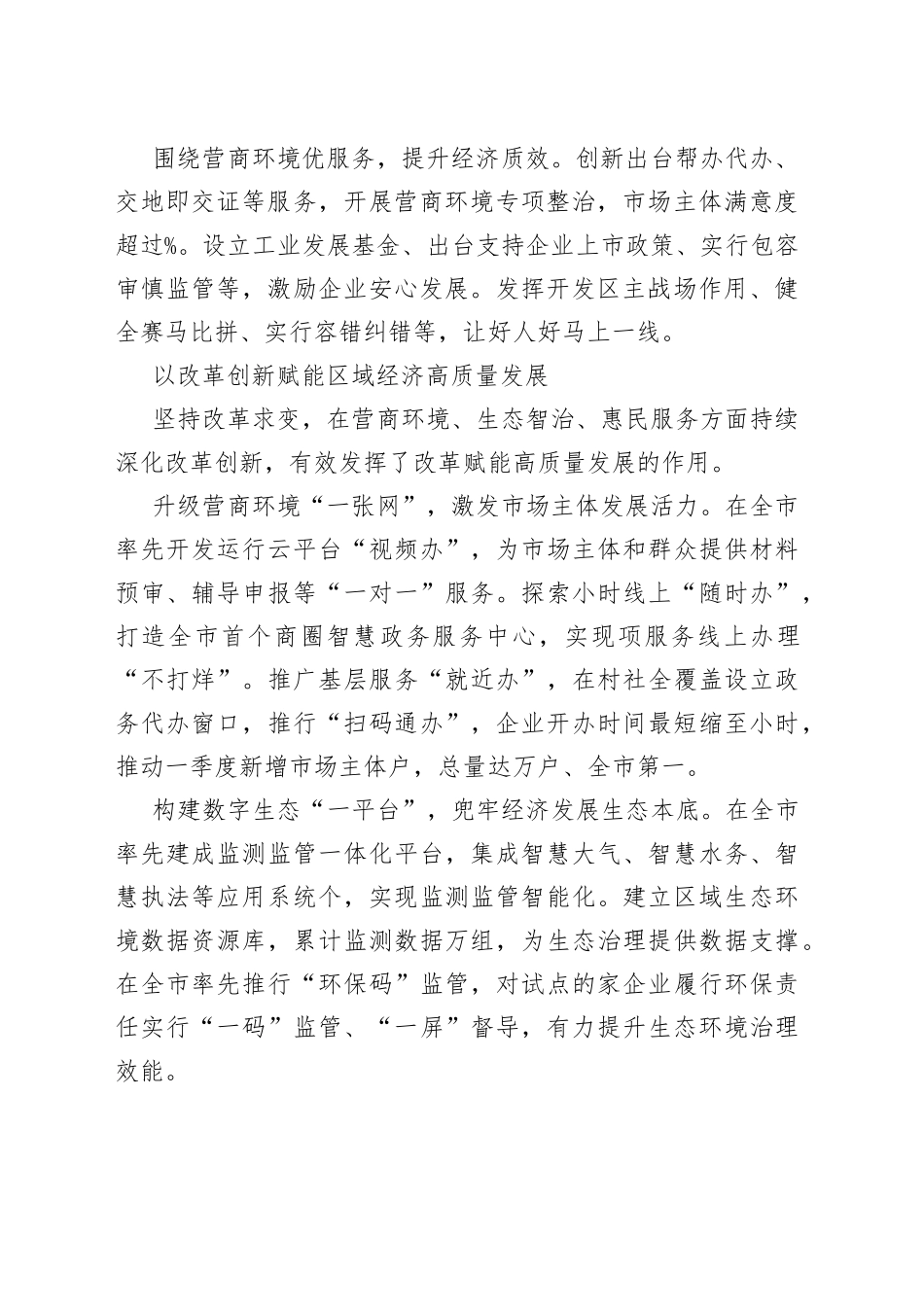 围绕营商环境优服务，提升经济质效。创新出台帮办代办、交地即交证等服务，开展营商环境专项整治，市场主体满意度超过%。设立工业发展基金、出台支持企业上市政策、实行包容审慎监管等，激励企业安心发展。发挥开发区主战场作用、健全赛马比拼、实行容错纠错等，让好人好马上一线。

以改革创新赋能区域经济高质量发展

坚持改革求变，在营商环境、生态智治、惠民服务方面持续深化改革创新，有效发挥了改革赋能高质量发展的作用。

升级营商环境“一张网”，激发市场主体发展活力。在全市率先开发运行云平台“视频办”，为市场主体和群众提供材料预审、辅导申报等“一对一”服务。探索小时线上“随时办”，打造全市首个商圈智慧政务服务中心，实现项服务线上办理“不打烊”。推广基层服务“就近办”，在村社全覆盖设立政务代办窗口，推行“扫码通办”，企业开办时间最短缩至小时，推动一季度新增市场主体户，总量达万户、全市第一。

构建数字生态“一平台”，兜牢经济发展生态本底。在全市率先建成监测监管一体化平台，集成智慧大气、智慧水务、智慧执法等应用系统个，实现监测监管智能化。建立区域生态环境数据资源库，累计监测数据万组，为生态治理提供数据支撑。在全市率先推行“环保码”监管，对试点的家企业履行环保责任实行“一码”监管、“一屏”督导，有力提升生态环境治理效能。